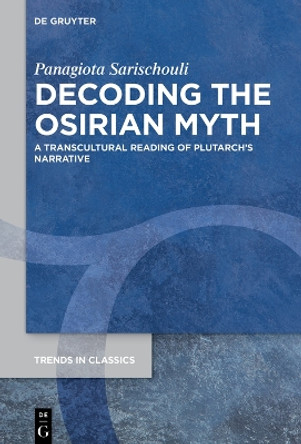 DE GRUYTER

Panagiota Sarischouli

DECODING THE OSIRIAN MYTH

A TRANSCULTURAL READING OF PLUTARCH'S NARRATIVE

TRENDS IN CLASSICS

DE G